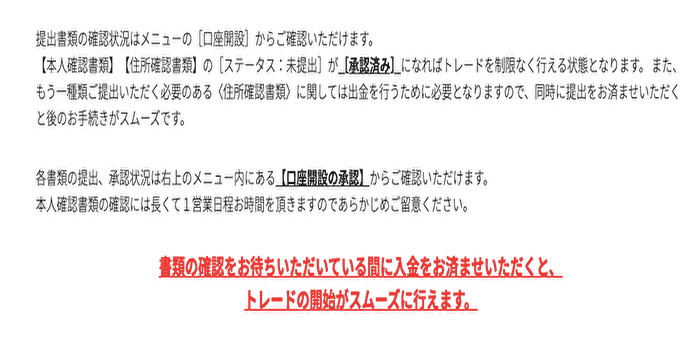 提出書類の確認状況はメニューの［口座開設］からご確認いただけます。
【本人確認書類】【住所確認書類】の［ステータス：未提出］が【承認済み】になればトレードを制限なく行える状態となります。また、もう一種類ご提出いただく必要のある〈住所確認書類〉に関しては出金を行うために必要となりますので、同時に提出をお済ませいただくと後のお手続きがスムーズです。

各書類の提出、承認状況は右上のメニュー内にある【口座開設の承認】からご確認いただけます。
本人確認書類の確認には長くて１営業日程お時間を頂きますのであらかじめご留意ください。

書類の確認をお待ちいただいている間に入金をお済ませいただくと、
トレードの開始がスムーズに行えます。